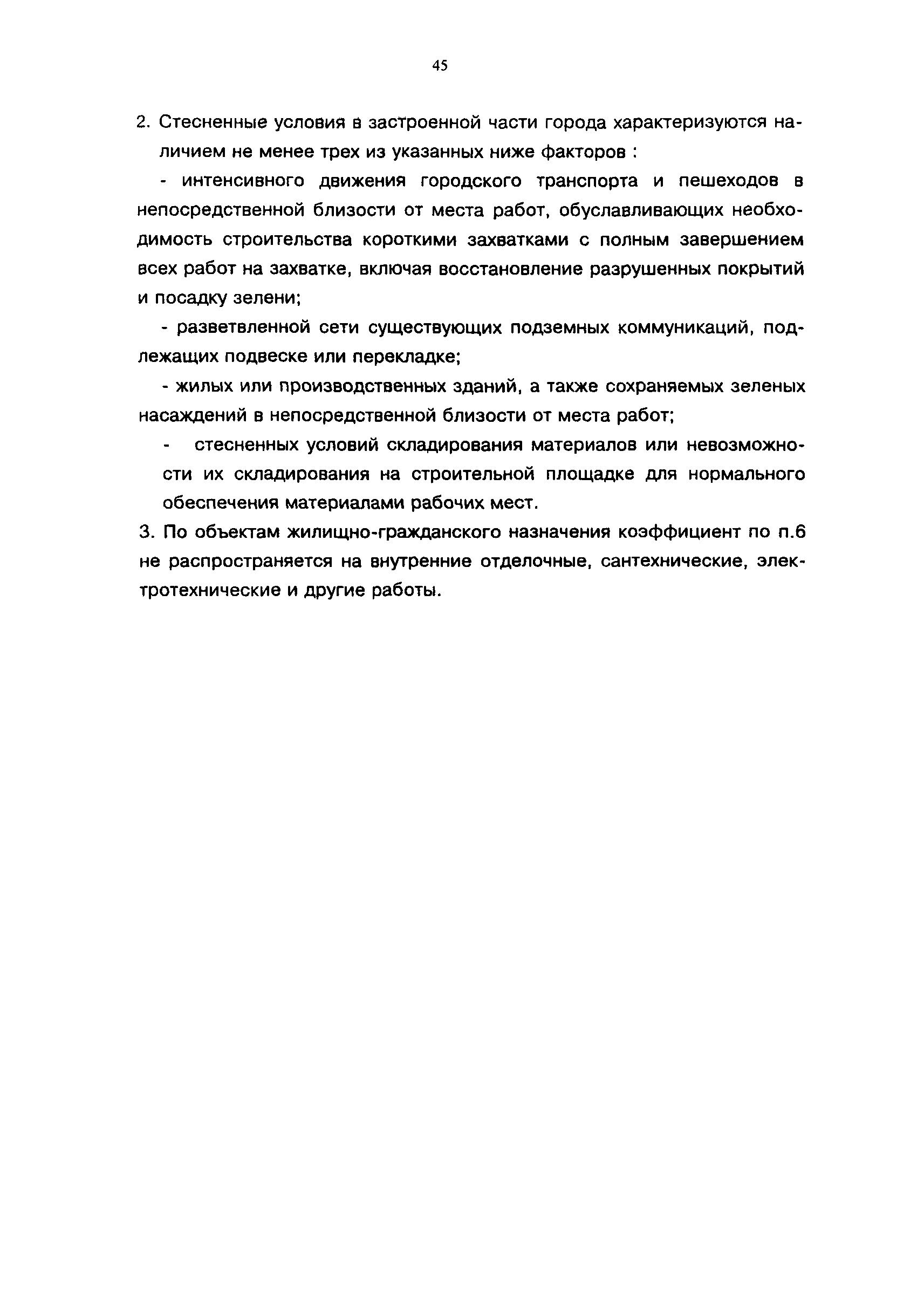 45

2. Стесненные условия в застроенной части города характеризуются наличием не менее трех из указанных ниже факторов :

- интенсивного движения городского транспорта и пешеходов в непосредственной близости от места работ, обуславливающих необходимость строительства короткими захватками с полным завершением всех работ на захватке, включая восстановление разрушенных покрытий и посадку зелени;

- разветвленной сети существующих подземных коммуникаций, подлежащих подвеске или перекладке;

- жилых или производственных зданий, а также сохраняемых зеленых насаждений в непосредственной близости от места работ;

- стесненных условий складирования материалов или невозможности их складирования на строительной площадке для нормального обеспечения материалами рабочих мест.

3. По объектам жилищно-гражданского назначения коэффициент по п.6 не распространяется на внутренние отделочные, сантехнические, электротехнические и другие работы.